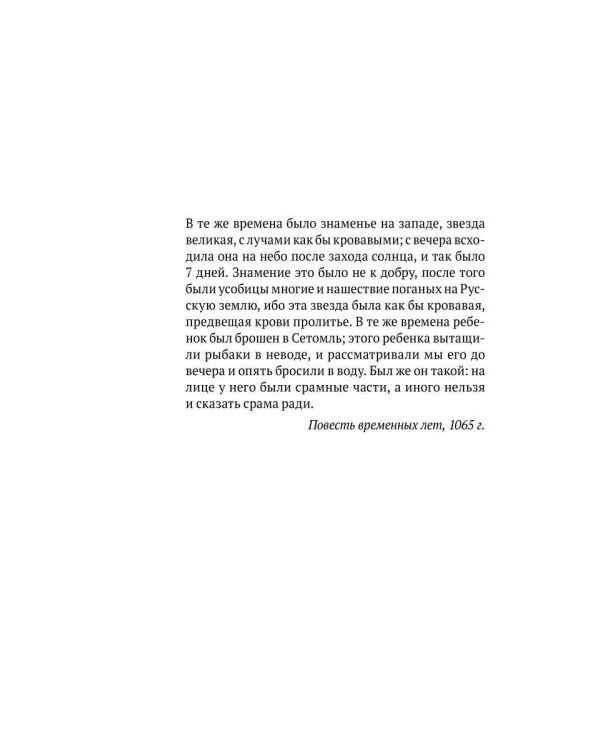 В те же времена было знаменье на западе, звезда великая, с лучами как бы кровавыми; с вечера всходила она на небо после захода солнца, и так было 7 дней. Знамение это было не к добру, после того были усобицы многие и нашествие поганых на Русскую землю, ибо эта звезда была как бы кровавая, предвещая крови пролитье. В те же времена ребенок был брошен в Сетомль; этого ребенка вытащили рыбаки в неводе, и рассматривали мы его до вечера и опять бросили в воду. Был же он такой: на лице у него были срамные части, а иного нельзя и сказать срама ради.

Повесть временных лет, 1065 г.